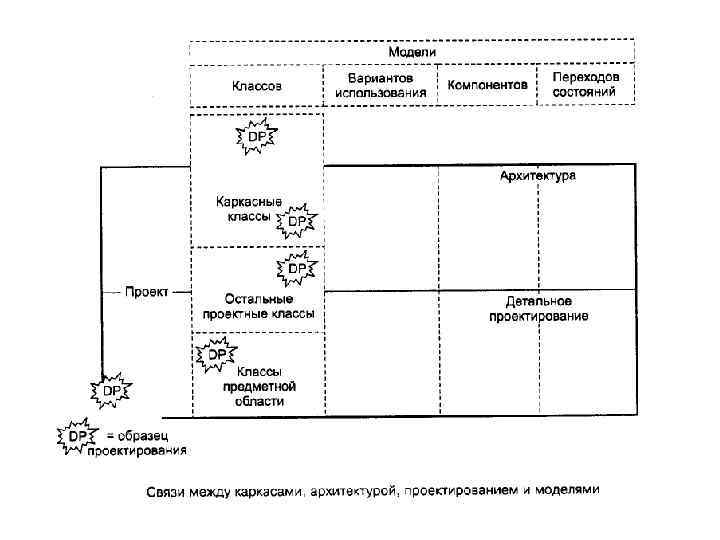 Модели

Классов

Вариантов использования

Компонентов

Переходов состояний

DP

Архитектура

Каркасные классы

DP

DP

Проект

Остальные проектные классы

Детальное проектирование

DP

Классы предметной области

DP

DP = образец проектирования

Связи между каркасами, архитектурой, проектированием и моделями